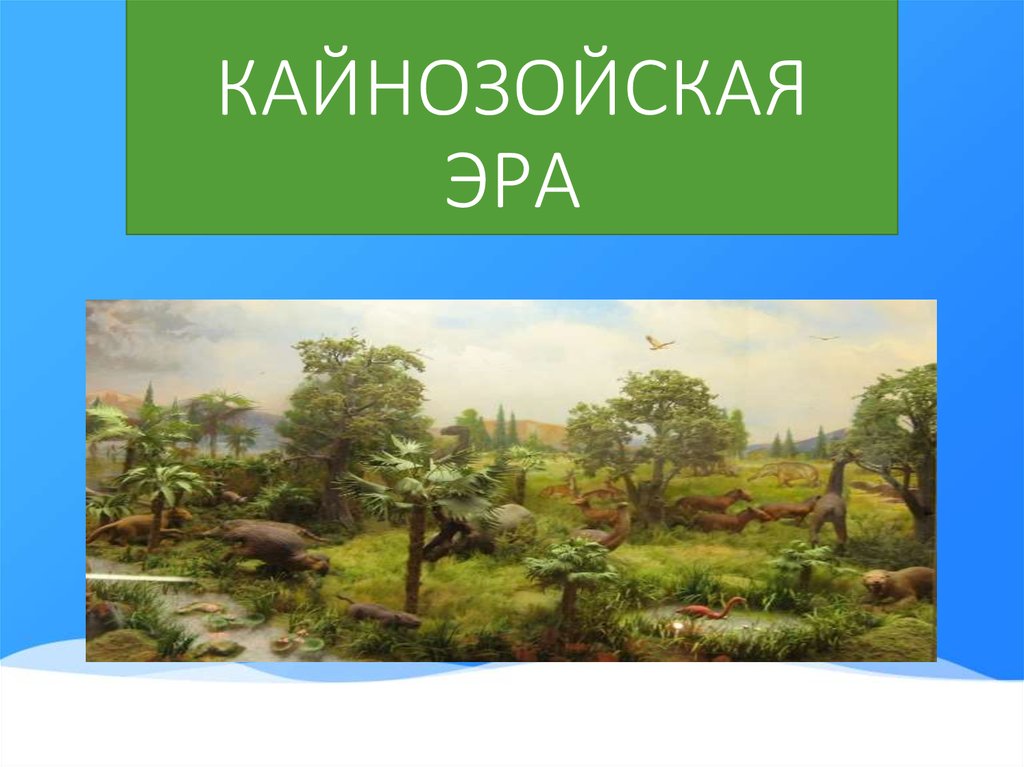 КАЙНОЗОЙСКАЯ ЭРА